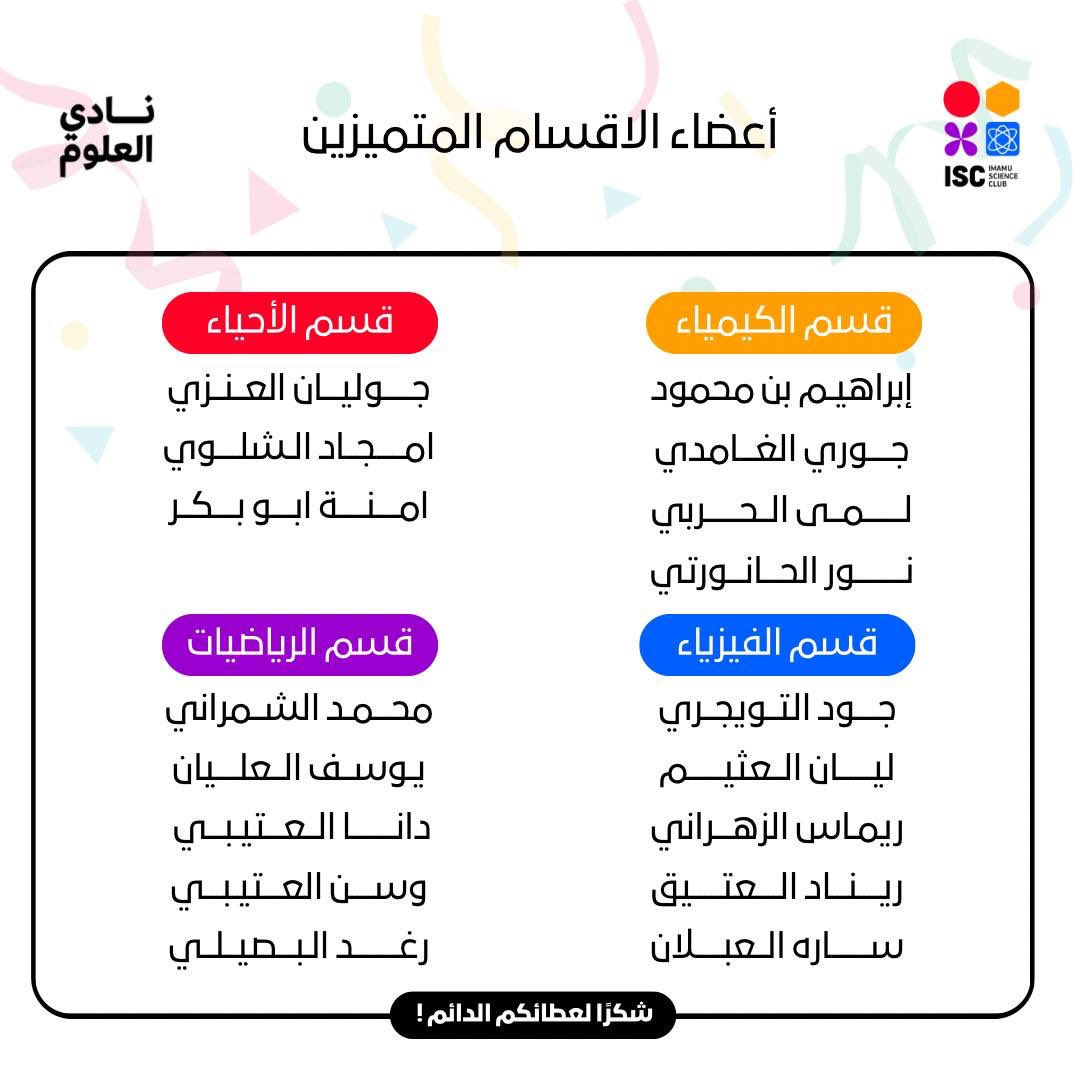 ISC IMAMU SCIENCE CLUB

أعضاء الاقسام المتميزين

نادي العلوم

قسم الكيمياء

إبراهيم بن محمود

جوري الغامدي

لمى الحربي

نور الحانورتي

قسم الفيزياء

جود التويجري

ليان العثيم

ريماس الزهراني

ريناد العتيق

ساره العبلان

قسم الأحياء

جوليان العنزي

امجاد الشلوي

امنة ابو بكر

قسم الرياضيات

محمد الشمراني

يوسف العليان

دانا العتيبي

وسن العتيبي

رغد البصيلي

شكرًا لعطائكم الدائم !